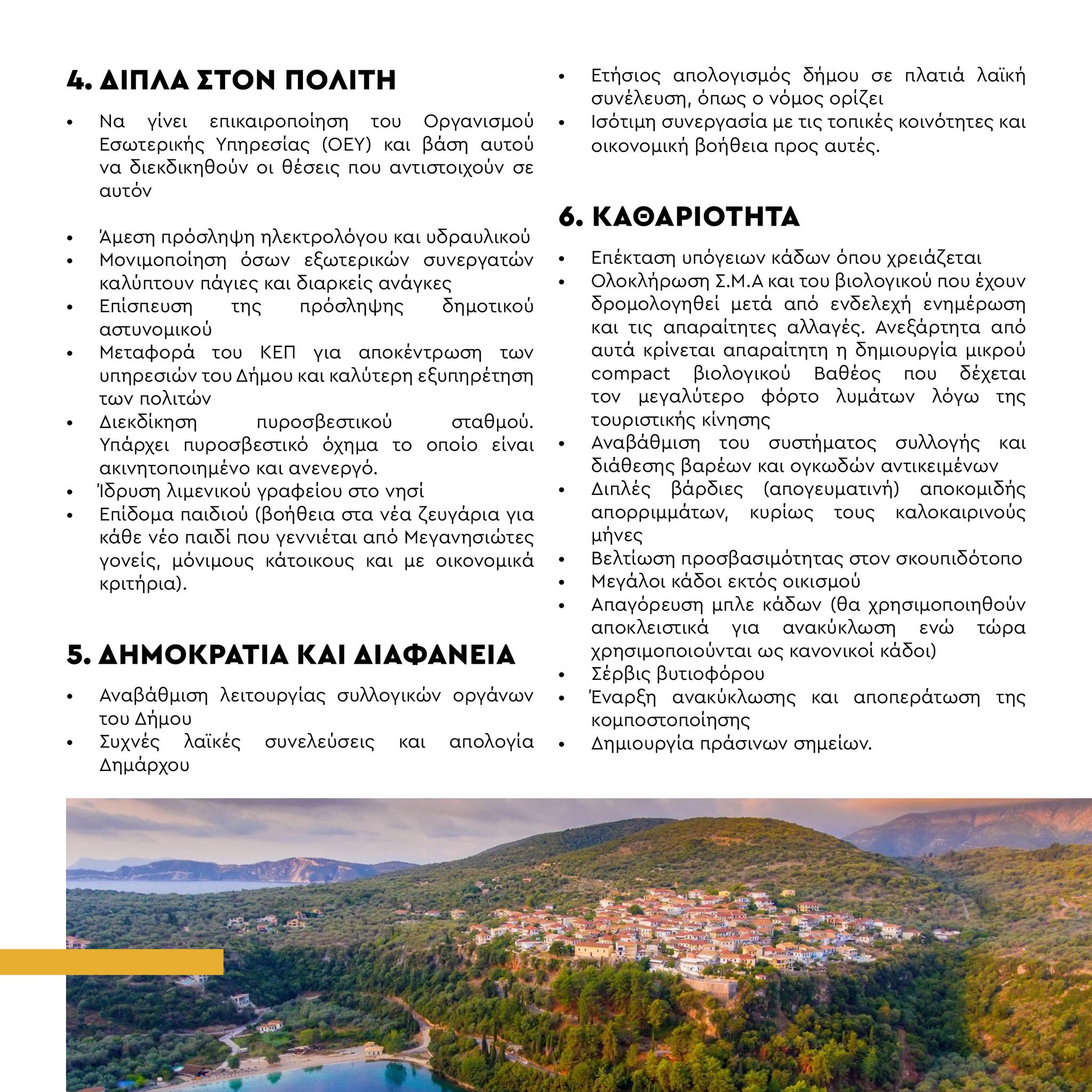 4. ΔΙΠΛΑ ΣΤΟΝ ΠΟΛΙΤΗ

• Να γίνει επικαιροποίηση του Οργανισμού Εσωτερικής Υπηρεσίας (ΟΕΥ) και βάση αυτού να διεκδικηθούν οι θέσεις που αντιστοιχούν σε αυτόν

• Άμεση πρόσληψη ηλεκτρολόγου και υδραυλικού
• Μονιμοποίηση όσων εξωτερικών συνεργατών καλύπτουν πάγιες και διαρκείς ανάγκες
• Επίσπευση της πρόσληψης δημοτικού αστυνομικού
• Μεταφορά του ΚΕΠ για αποκέντρωση των υπηρεσιών του Δήμου και καλύτερη εξυπηρέτηση των πολιτών
• Διεκδίκηση πυροσβεστικού σταθμού. Υπάρχει πυροσβεστικό όχημα το οποίο είναι ακινητοποιημένο και ανενεργό.
• Ίδρυση λιμενικού γραφείου στο νησί
• Επίδομα παιδιού (βοήθεια στα νέα ζευγάρια για κάθε νέο παιδί που γεννιέται από Μεγανησιώτες γονείς, μόνιμους κάτοικους και με οικονομικά κριτήρια).

5. ΔΗΜΟΚΡΑΤΙΑ ΚΑΙ ΔΙΑΦΑΝΕΙΑ

• Αναβάθμιση λειτουργίας συλλογικών οργάνων του Δήμου
• Συχνές λαϊκές συνελεύσεις και απολογία Δημάρχου
• Ετήσιος απολογισμός δήμου σε πλατιά λαϊκή συνέλευση, όπως ο νόμος ορίζει
• Ισότιμη συνεργασία με τις τοπικές κοινότητες και οικονομική βοήθεια προς αυτές.

6. ΚΑΘΑΡΙΟΤΗΤΑ

• Επέκταση υπόγειων κάδων όπου χρειάζεται
• Ολοκλήρωση Σ.Μ.Α και του βιολογικού που έχουν δρομολογηθεί μετά από ενδελεχή ενημέρωση και τις απαραίτητες αλλαγές. Ανεξάρτητα από αυτά κρίνεται απαραίτητη η δημιουργία μικρού compact βιολογικού Βαθέος που δέχεται τον μεγαλύτερο φόρτο λυμάτων λόγω της τουριστικής κίνησης
• Αναβάθμιση του συστήματος συλλογής και διάθεσης βαρέων και ογκωδών αντικειμένων
• Διπλές βάρδιες (απογευματινή) αποκομιδής απορριμμάτων, κυρίως τους καλοκαιρινούς μήνες
• Βελτίωση προσβασιμότητας στον σκουπιδότοπο
• Μεγάλοι κάδοι εκτός οικισμού
• Απαγόρευση μπλε κάδων (θα χρησιμοποιηθούν αποκλειστικά για ανακύκλωση ενώ τώρα χρησιμοποιούνται ως κανονικοί κάδοι)
• Σέρβις βυτιοφόρου
• Έναρξη ανακύκλωσης και αποπεράτωση της κομποστοποίησης
• Δημιουργία πράσινων σημείων.